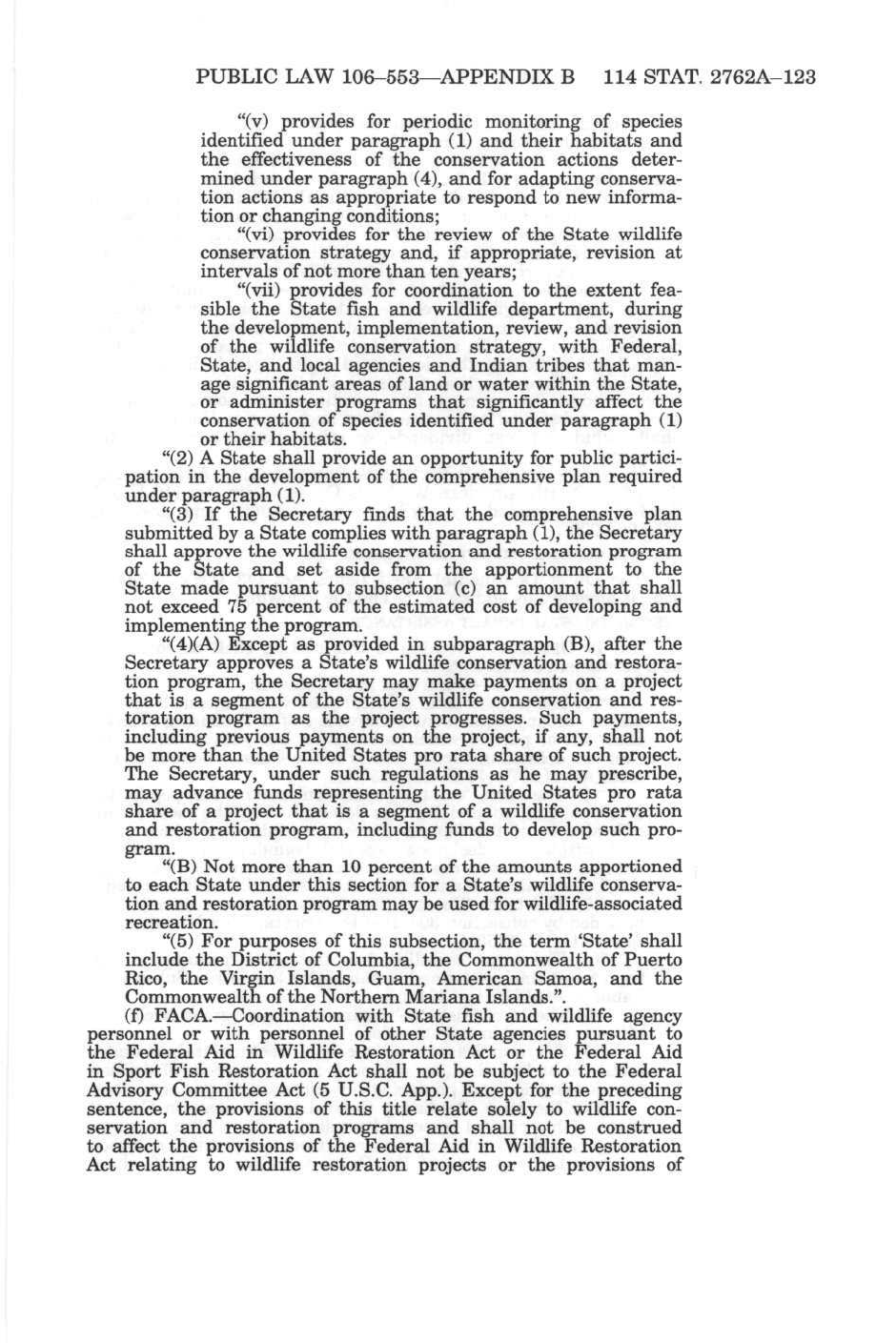 PUBLIC LAW 106–553—APPENDIX B 114 STAT. 2762A–123

"(v) provides for periodic monitoring of species identified under paragraph (1) and their habitats and the effectiveness of the conservation actions determined under paragraph (4), and for adapting conservation actions as appropriate to respond to new information or changing conditions;

"(vi) provides for the review of the State wildlife conservation strategy and, if appropriate, revision at intervals of not more than ten years;

"(vii) provides for coordination to the extent feasible the State fish and wildlife department, during the development, implementation, review, and revision of the wildlife conservation strategy, with Federal, State, and local agencies and Indian tribes that manage significant areas of land or water within the State, or administer programs that significantly affect the conservation of species identified under paragraph (1) or their habitats.

"(2) A State shall provide an opportunity for public participation in the development of the comprehensive plan required under paragraph (1).

"(3) If the Secretary finds that the comprehensive plan submitted by a State complies with paragraph (1), the Secretary shall approve the wildlife conservation and restoration program of the State and set aside from the apportionment to the State made pursuant to subsection (c) an amount that shall not exceed 75 percent of the estimated cost of developing and implementing the program.

"(4)(A) Except as provided in subparagraph (B), after the Secretary approves a State's wildlife conservation and restoration program, the Secretary may make payments on a project that is a segment of the State's wildlife conservation and restoration program as the project progresses. Such payments, including previous payments on the project, if any, shall not be more than the United States pro rata share of such project. The Secretary, under such regulations as he may prescribe, may advance funds representing the United States pro rata share of a project that is a segment of a wildlife conservation and restoration program, including funds to develop such program.

"(B) Not more than 10 percent of the amounts apportioned to each State under this section for a State's wildlife conservation and restoration program may be used for wildlife-associated recreation.

"(5) For purposes of this subsection, the term 'State' shall include the District of Columbia, the Commonwealth of Puerto Rico, the Virgin Islands, Guam, American Samoa, and the Commonwealth of the Northern Mariana Islands.".

(f) FACA.—Coordination with State fish and wildlife agency personnel or with personnel of other State agencies pursuant to the Federal Aid in Wildlife Restoration Act or the Federal Aid in Sport Fish Restoration Act shall not be subject to the Federal Advisory Committee Act (5 U.S.C. App.). Except for the preceding sentence, the provisions of this title relate solely to wildlife conservation and restoration programs and shall not be construed to affect the provisions of the Federal Aid in Wildlife Restoration Act relating to wildlife restoration projects or the provisions of